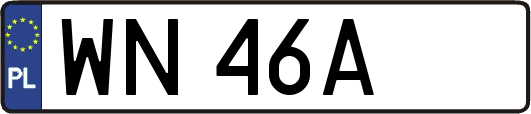 PL WN 46A